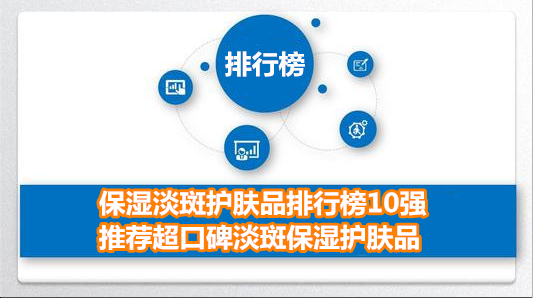 排行榜

保湿淡斑护肤品排行榜10强
推荐超口碑淡斑保湿护肤品